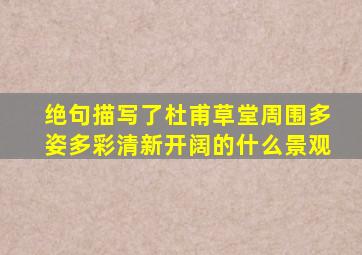 绝句描写了杜甫草堂周围多姿多彩清新开阔的什么景观